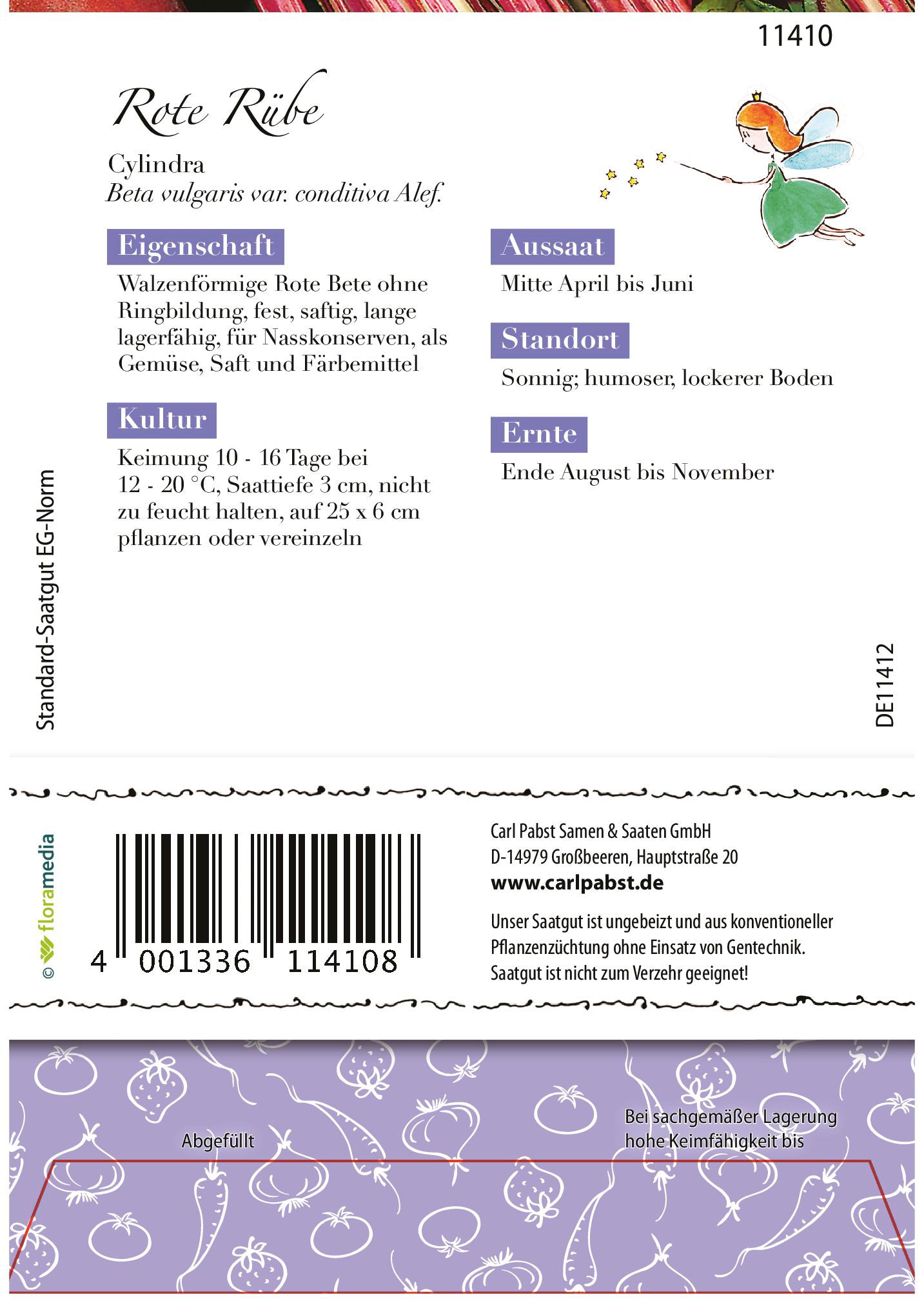 11410

Rote Rübe

Cylindra
Beta vulgaris var. conditiva Alef.

Eigenschaft

Walzenförmige Rote Bete ohne Ringbildung, fest, saftig, lange lagerfähig, für Nasskonserven, als Gemüse, Saft und Färbemittel

Kultur

Keimung 10 - 16 Tage bei 12 - 20 °C, Saattiefe 3 cm, nicht zu feucht halten, auf 25 x 6 cm pflanzen oder vereinzeln

Aussaat

Mitte April bis Juni

Standort

Sonnig; humoser, lockerer Boden

Ernte

Ende August bis November

Standard-Saatgut EG-Norm

DE11412

© floramedia

4 001336 114108

Carl Pabst Samen & Saaten GmbH
D-14979 Großbeeren, Hauptstraße 20
www.carlpabst.de

Unser Saatgut ist ungebeizt und aus konventioneller Pflanzenzüchtung ohne Einsatz von Gentechnik. Saatgut ist nicht zum Verzehr geeignet!

Abgefüllt

Bei sachgemäßer Lagerung hohe Keimfähigkeit bis